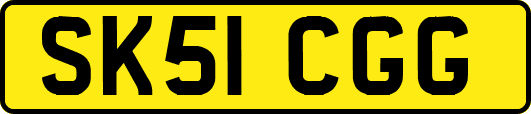 SK51 CGG